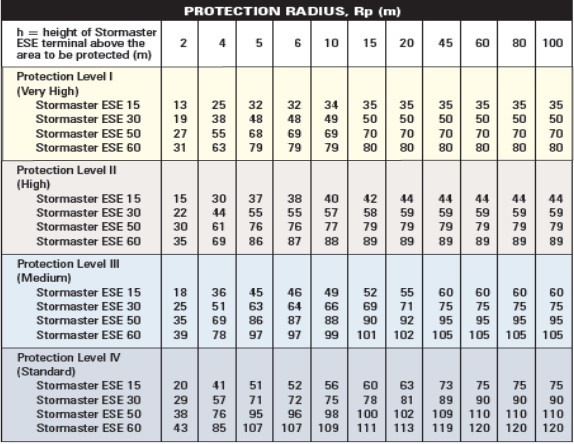 PROTECTION RADIUS, Rp (m)

| h = height of Stormaster ESE terminal above the area to be protected (m) | 2 | 4 | 5 | 6 | 10 | 15 | 20 | 45 | 60 | 80 | 100 |
|---|---|---|---|---|---|---|---|---|---|---|---|
| Protection Level I (Very High) | | | | | | | | | | | |
| Stormaster ESE 15 | 13 | 25 | 32 | 32 | 34 | 35 | 35 | 35 | 35 | 35 | 35 |
| Stormaster ESE 30 | 19 | 38 | 48 | 48 | 49 | 50 | 50 | 50 | 50 | 50 | 50 |
| Stormaster ESE 50 | 27 | 55 | 68 | 69 | 69 | 70 | 70 | 70 | 70 | 70 | 70 |
| Stormaster ESE 60 | 31 | 63 | 79 | 79 | 79 | 80 | 80 | 80 | 80 | 80 | 80 |
| Protection Level II (High) | | | | | | | | | | | |
| Stormaster ESE 15 | 15 | 30 | 37 | 38 | 40 | 42 | 44 | 44 | 44 | 44 | 44 |
| Stormaster ESE 30 | 22 | 44 | 55 | 55 | 57 | 58 | 59 | 59 | 59 | 59 | 59 |
| Stormaster ESE 50 | 30 | 61 | 76 | 76 | 77 | 79 | 79 | 79 | 79 | 79 | 79 |
| Stormaster ESE 60 | 35 | 69 | 86 | 87 | 88 | 89 | 89 | 89 | 89 | 89 | 89 |
| Protection Level III (Medium) | | | | | | | | | | | |
| Stormaster ESE 15 | 18 | 36 | 45 | 46 | 49 | 52 | 55 | 60 | 60 | 60 | 60 |
| Stormaster ESE 30 | 25 | 51 | 63 | 64 | 66 | 69 | 71 | 75 | 75 | 75 | 75 |
| Stormaster ESE 50 | 35 | 69 | 86 | 87 | 88 | 90 | 92 | 95 | 95 | 95 | 95 |
| Stormaster ESE 60 | 39 | 78 | 97 | 97 | 99 | 101 | 102 | 105 | 105 | 105 | 105 |
| Protection Level IV (Standard) | | | | | | | | | | | |
| Stormaster ESE 15 | 20 | 41 | 51 | 52 | 56 | 60 | 63 | 73 | 75 | 75 | 75 |
| Stormaster ESE 30 | 29 | 57 | 71 | 72 | 75 | 78 | 81 | 89 | 90 | 90 | 90 |
| Stormaster ESE 50 | 38 | 76 | 95 | 96 | 98 | 100 | 102 | 109 | 110 | 110 | 110 |
| Stormaster ESE 60 | 43 | 85 | 107 | 107 | 109 | 111 | 113 | 119 | 120 | 120 | 120 |